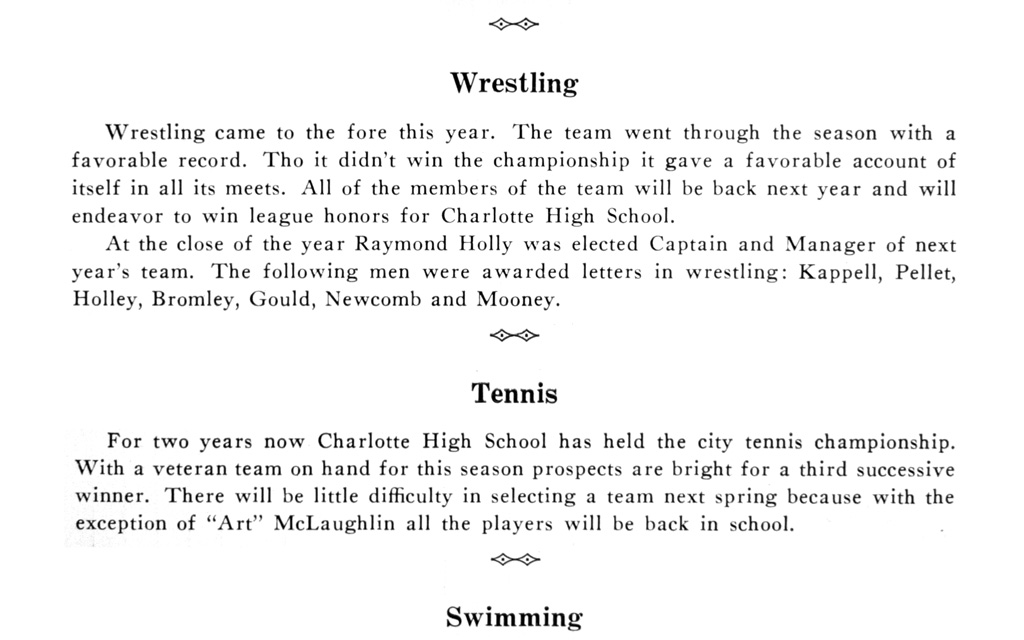 Wrestling

Wrestling came to the fore this year. The team went through the season with a favorable record. Tho it didn't win the championship it gave a favorable account of itself in all its meets. All of the members of the team will be back next year and will endeavor to win league honors for Charlotte High School.

At the close of the year Raymond Holly was elected Captain and Manager of next year's team. The following men were awarded letters in wrestling: Kappell, Pellet, Holley, Bromley, Gould, Newcomb and Mooney.

Tennis

For two years now Charlotte High School has held the city tennis championship. With a veteran team on hand for this season prospects are bright for a third successive winner. There will be little difficulty in selecting a team next spring because with the exception of "Art" McLaughlin all the players will be back in school.

Swimming